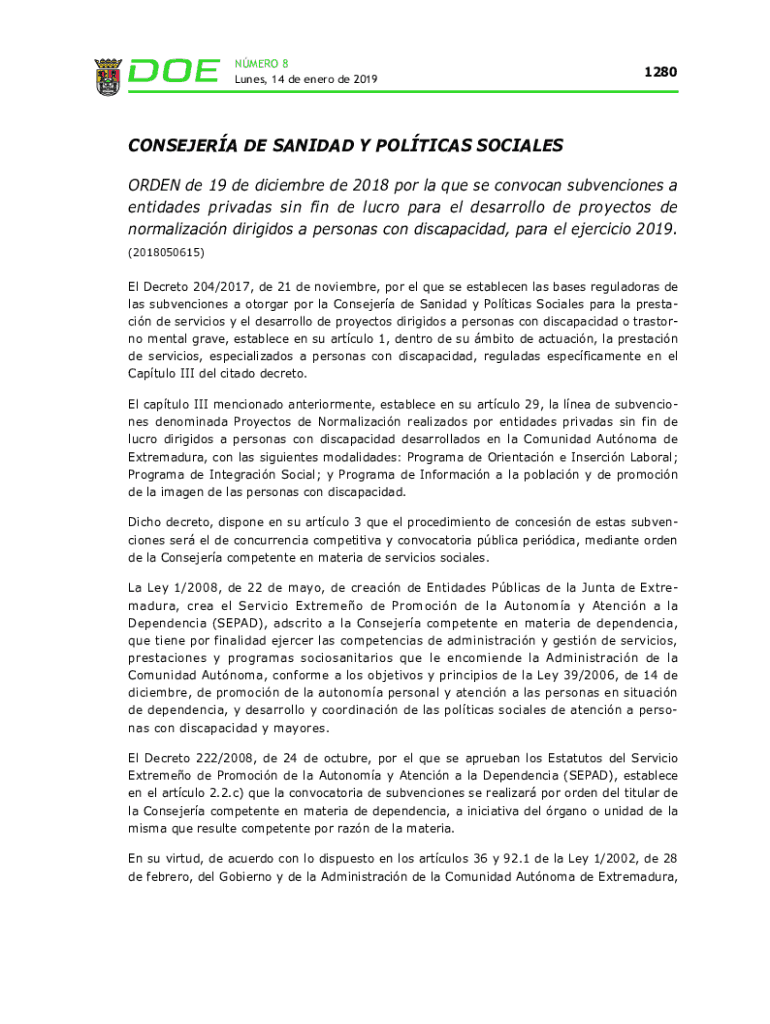 DOE NÚMERO 8
Lunes, 14 de enero de 2019

1280

CONSEJERÍA DE SANIDAD Y POLÍTICAS SOCIALES

ORDEN de 19 de diciembre de 2018 por la que se convocan subvenciones a entidades privadas sin fin de lucro para el desarrollo de proyectos de normalización dirigidos a personas con discapacidad, para el ejercicio 2019. (2018050615)

El Decreto 204/2017, de 21 de noviembre, por el que se establecen las bases reguladoras de las subvenciones a otorgar por la Consejería de Sanidad y Políticas Sociales para la prestación de servicios y el desarrollo de proyectos dirigidos a personas con discapacidad o trastorno mental grave, establece en su artículo 1, dentro de su ámbito de actuación, la prestación de servicios, especializados a personas con discapacidad, reguladas específicamente en el Capítulo III del citado decreto.

El capítulo III mencionado anteriormente, establece en su artículo 29, la línea de subvenciones denominada Proyectos de Normalización realizados por entidades privadas sin fin de lucro dirigidos a personas con discapacidad desarrollados en la Comunidad Autónoma de Extremadura, con las siguientes modalidades: Programa de Orientación e Inserción Laboral; Programa de Integración Social; y Programa de Información a la población y de promoción de la imagen de las personas con discapacidad.

Dicho decreto, dispone en su artículo 3 que el procedimiento de concesión de estas subvenciones será el de concurrencia competitiva y convocatoria pública periódica, mediante orden de la Consejería competente en materia de servicios sociales.

La Ley 1/2008, de 22 de mayo, de creación de Entidades Públicas de la Junta de Extremadura, crea el Servicio Extremeño de Promoción de la Autonomía y Atención a la Dependencia (SEPAD), adscrito a la Consejería competente en materia de dependencia, que tiene por finalidad ejercer las competencias de administración y gestión de servicios, prestaciones y programas sociosanitarios que le encomiende la Administración de la Comunidad Autónoma, conforme a los objetivos y principios de la Ley 39/2006, de 14 de diciembre, de promoción de la autonomía personal y atención a las personas en situación de dependencia, y desarrollo y coordinación de las políticas sociales de atención a personas con discapacidad y mayores.

El Decreto 222/2008, de 24 de octubre, por el que se aprueban los Estatutos del Servicio Extremeño de Promoción de la Autonomía y Atención a la Dependencia (SEPAD), establece en el artículo 2.2.c) que la convocatoria de subvenciones se realizará por orden del titular de la Consejería competente en materia de dependencia, a iniciativa del órgano o unidad de la misma que resulte competente por razón de la materia.

En su virtud, de acuerdo con lo dispuesto en los artículos 36 y 92.1 de la Ley 1/2002, de 28 de febrero, del Gobierno y de la Administración de la Comunidad Autónoma de Extremadura,